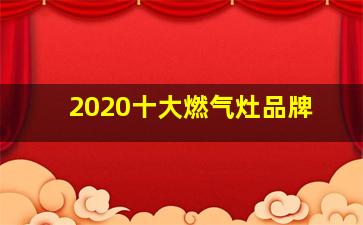 2020十大燃气灶品牌